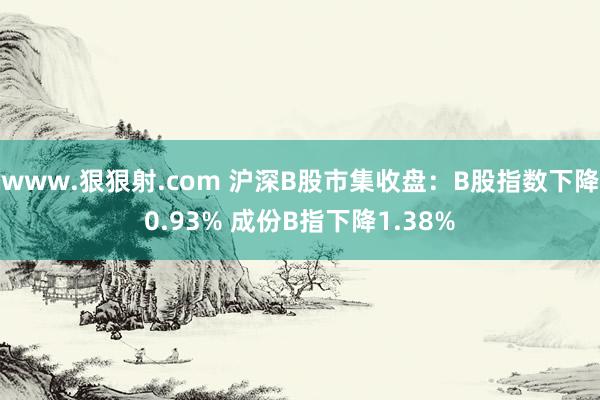 www.狠狠射.com 沪深B股市集收盘：B股指数下降0.93% 成份B指下降1.38%